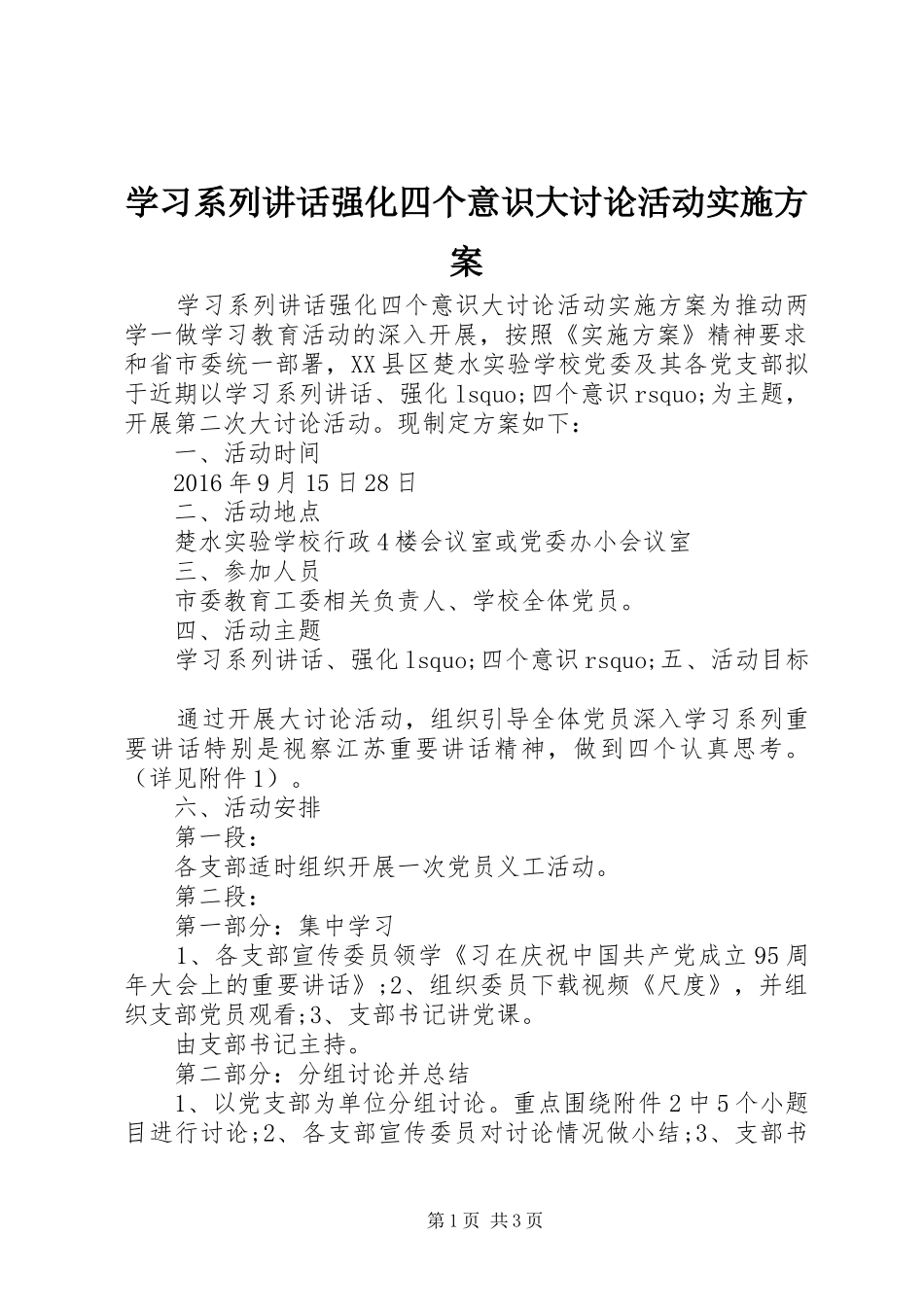 学习系列讲话强化四个意识大讨论活动实施方案

学习系列讲话强化四个意识大讨论活动实施方案为推动两学一做学习教育活动的深入开展，按照《实施方案》精神要求和省市委统一部署，XX县区楚水实验学校党委及其各党支部拟于近期以学习系列讲话、强化lsquo;四个意识rsquo;为主题，开展第二次大讨论活动。现制定方案如下：

一、活动时间

2016年9月15日28日

二、活动地点

楚水实验学校行政4楼会议室或党委办小会议室

三、参加人员

市委教育工委相关负责人、学校全体党员。

四、活动主题

学习系列讲话、强化lsquo;四个意识rsquo;五、活动目标

通过开展大讨论活动，组织引导全体党员深入学习系列重要讲话特别是视察江苏重要讲话精神，做到四个认真思考。（详见附件1）。

六、活动安排

第一段：

各支部适时组织开展一次党员义工活动。

第二段：

第一部分：集中学习

1、各支部宣传委员领学《习在庆祝中国共产党成立95周年大会上的重要讲话》;2、组织委员下载视频《尺度》，并组织支部党员观看;3、支部书记讲党课。

由支部书记主持。

第二部分：分组讨论并总结

1、以党支部为单位分组讨论。重点围绕附件2中5个小题目进行讨论;2、各支部宣传委员对讨论情况做小结;3、支部书

第1页 共3页